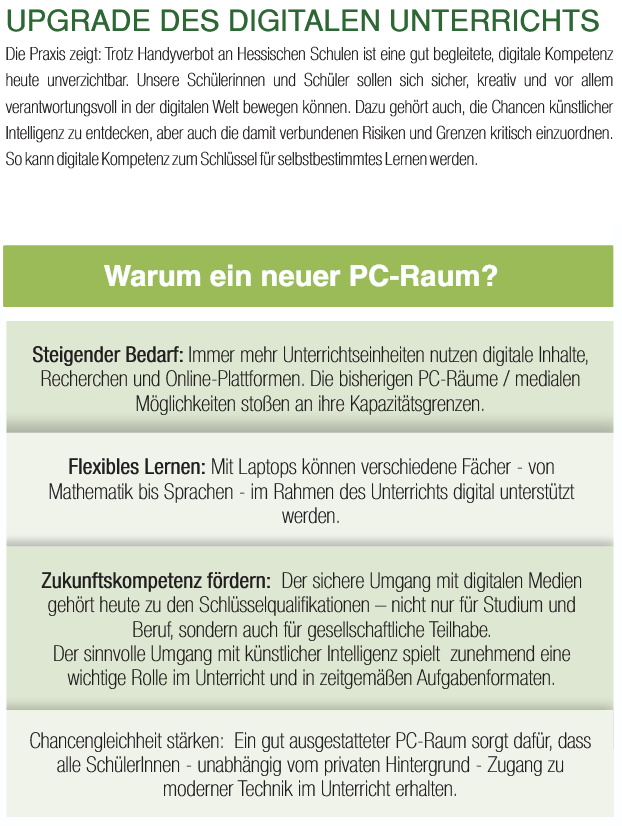 UPGRADE DES DIGITALEN UNTERRICHTS

Die Praxis zeigt: Trotz Handyverbot an Hessischen Schulen ist eine gut begleitete, digitale Kompetenz heute unverzichtbar. Unsere Schülerinnen und Schüler sollen sich sicher, kreativ und vor allem verantwortungsvoll in der digitalen Welt bewegen können. Dazu gehört auch, die Chancen künstlicher Intelligenz zu entdecken, aber auch die damit verbundenen Risiken und Grenzen kritisch einzuordnen. So kann digitale Kompetenz zum Schlüssel für selbstbestimmtes Lernen werden.

Warum ein neuer PC-Raum?

Steigender Bedarf: Immer mehr Unterrichtseinheiten nutzen digitale Inhalte, Recherchen und Online-Plattformen. Die bisherigen PC-Räume / medialen Möglichkeiten stoßen an ihre Kapazitätsgrenzen.

Flexibles Lernen: Mit Laptops können verschiedene Fächer - von Mathematik bis Sprachen - im Rahmen des Unterrichts digital unterstützt werden.

Zukunftskompetenz fördern: Der sichere Umgang mit digitalen Medien gehört heute zu den Schlüsselqualifikationen – nicht nur für Studium und Beruf, sondern auch für gesellschaftliche Teilhabe.
Der sinnvolle Umgang mit künstlicher Intelligenz spielt zunehmend eine wichtige Rolle im Unterricht und in zeitgemäßen Aufgabenformaten.

Chancengleichheit stärken: Ein gut ausgestatteter PC-Raum sorgt dafür, dass alle SchülerInnen - unabhängig vom privaten Hintergrund - Zugang zu moderner Technik im Unterricht erhalten.